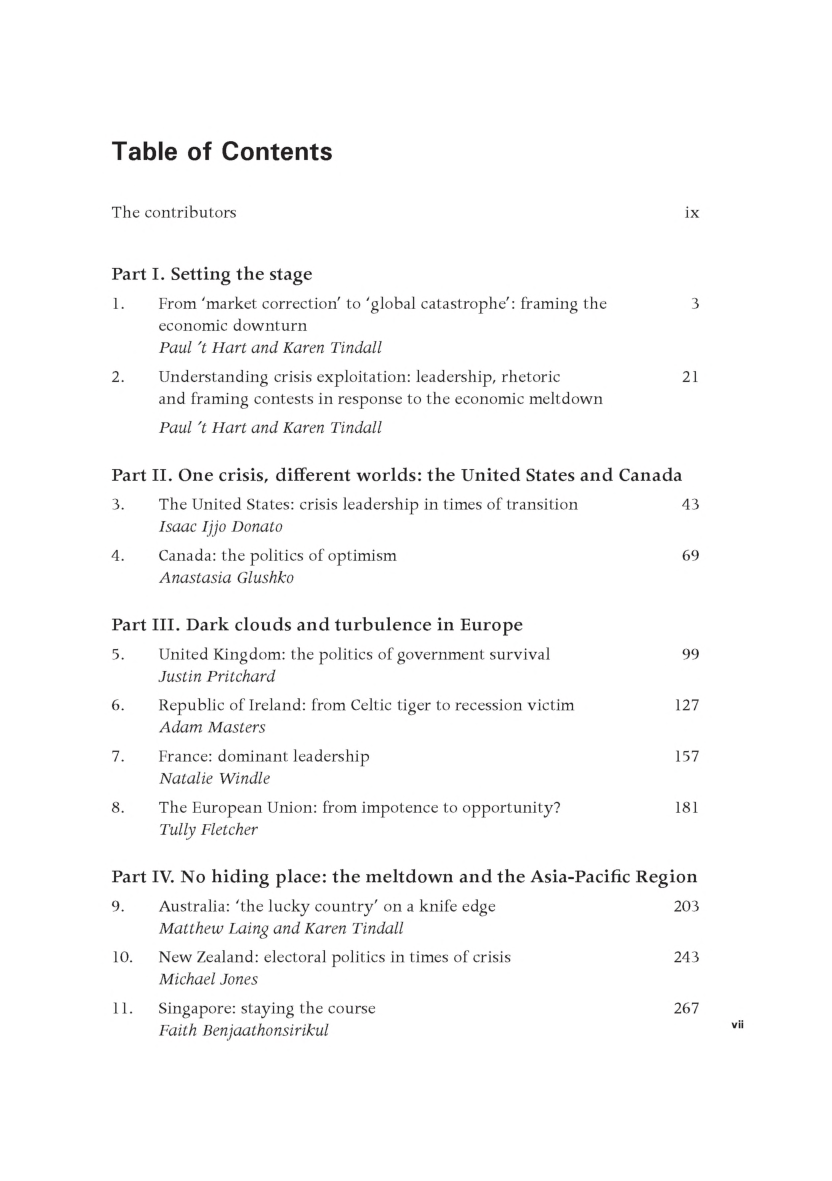 Table of Contents

The contributors ix

Part I. Setting the stage

1. From 'market correction' to 'global catastrophe': framing the economic downturn 3
Paul 't Hart and Karen Tindall

2. Understanding crisis exploitation: leadership, rhetoric and framing contests in response to the economic meltdown 21
Paul 't Hart and Karen Tindall

Part II. One crisis, different worlds: the United States and Canada

3. The United States: crisis leadership in times of transition 43
Isaac Ijjo Donato

4. Canada: the politics of optimism 69
Anastasia Glushko

Part III. Dark clouds and turbulence in Europe

5. United Kingdom: the politics of government survival 99
Justin Pritchard

6. Republic of Ireland: from Celtic tiger to recession victim 127
Adam Masters

7. France: dominant leadership 157
Natalie Windle

8. The European Union: from impotence to opportunity? 181
Tully Fletcher

Part IV. No hiding place: the meltdown and the Asia-Pacific Region

9. Australia: 'the lucky country' on a knife edge 203
Matthew Laing and Karen Tindall

10. New Zealand: electoral politics in times of crisis 243
Michael Jones

11. Singapore: staying the course 267
Faith Benjaathonsirikul

vii